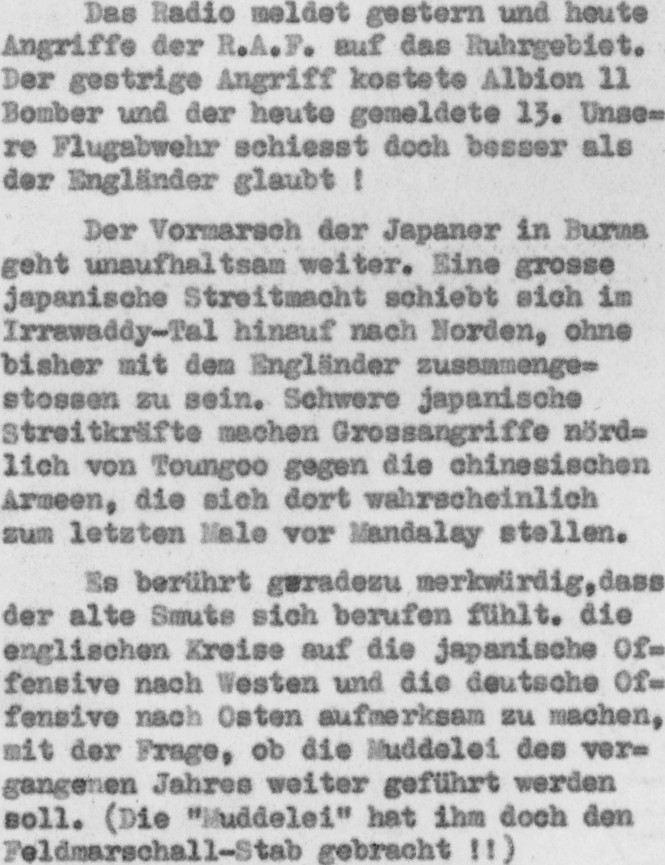 Das Radio meldet gestern und heute Angriffe der R.A.F. auf das Ruhrgebiet. Der gestrige Angriff kostete Albion 11 Bomber und der heute gemeldete 13. Unsere Flugabwehr schiesst doch besser als der Engländer glaubt !

Der Vormarsch der Japaner in Burma geht unaufhaltsam weiter. Eine grosse japanische Streitmacht schiebt sich im Irrawaddy-Tal hinauf nach Norden, ohne bisher mit dem Engländer zusammengestossen zu sein. Schwere japanische Streitkräfte machen Grossangriffe nördlich von Toungoo gegen die chinesischen Armeen, die sich dort wahrscheinlich zum letzten Male vor Mandalay stellen.

Es berührt geradezu merkwürdig,dass der alte Smuts sich berufen fühlt. die englischen Kreise auf die japanische Offensive nach Westen und die deutsche Offensive nach Osten aufmerksam zu machen, mit der Frage, ob die Muddelei des vergangenen Jahres weiter geführt werden soll. (Die "Muddelei" hat ihm doch den Feldmarschall-Stab gebracht !!)